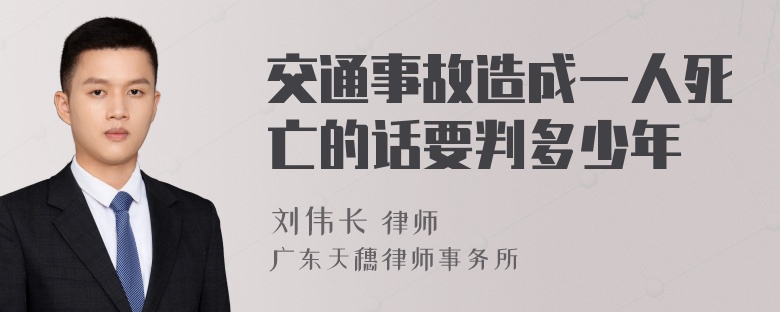 交通事故造成一人死亡的话要判多少年

刘伟长 律师

广东天穗律师事务所